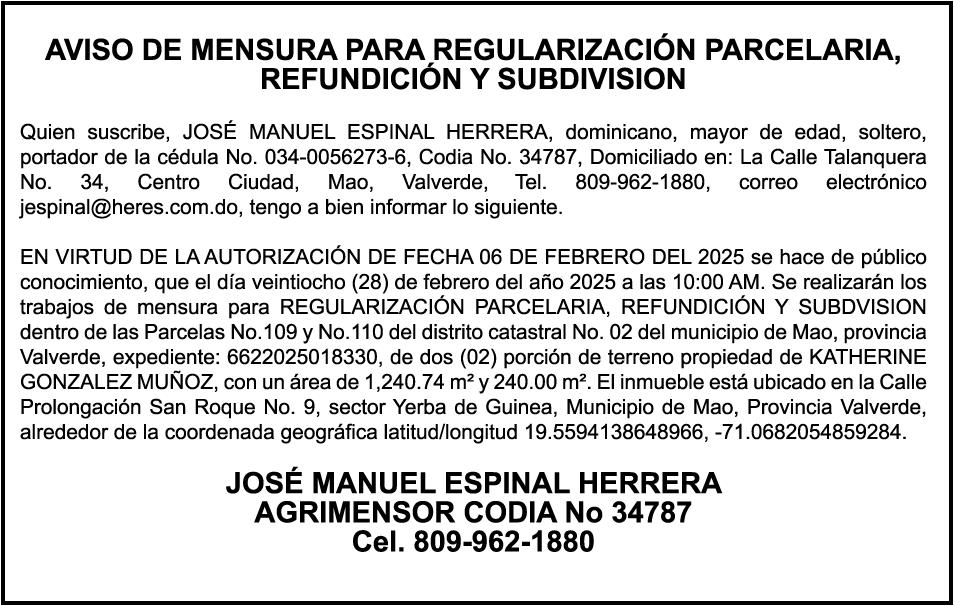 AVISO DE MENSURA PARA REGULARIZACIÓN PARCELARIA, REFUNDICIÓN Y SUBDIVISION

Quien suscribe, JOSÉ MANUEL ESPINAL HERRERA, dominicano, mayor de edad, soltero, portador de la cédula No. 034-0056273-6, Codia No. 34787, Domiciliado en: La Calle Talanquera No. 34, Centro Ciudad, Mao, Valverde, Tel. 809-962-1880, correo electrónico jespinal@heres.com.do, tengo a bien informar lo siguiente.

EN VIRTUD DE LA AUTORIZACIÓN DE FECHA 06 DE FEBRERO DEL 2025 se hace de público conocimiento, que el día veintiocho (28) de febrero del año 2025 a las 10:00 AM. Se realizarán los trabajos de mensura para REGULARIZACIÓN PARCELARIA, REFUNDICIÓN Y SUBDVISION dentro de las Parcelas No.109 y No.110 del distrito catastral No. 02 del municipio de Mao, provincia Valverde, expediente: 6622025018330, de dos (02) porción de terreno propiedad de KATHERINE GONZALEZ MUÑOZ, con un área de 1,240.74 m² y 240.00 m². El inmueble está ubicado en la Calle Prolongación San Roque No. 9, sector Yerba de Guinea, Municipio de Mao, Provincia Valverde, alrededor de la coordenada geográfica latitud/longitud 19.5594138648966, -71.0682054859284.

JOSÉ MANUEL ESPINAL HERRERA
AGRIMENSOR CODIA No 34787
Cel. 809-962-1880